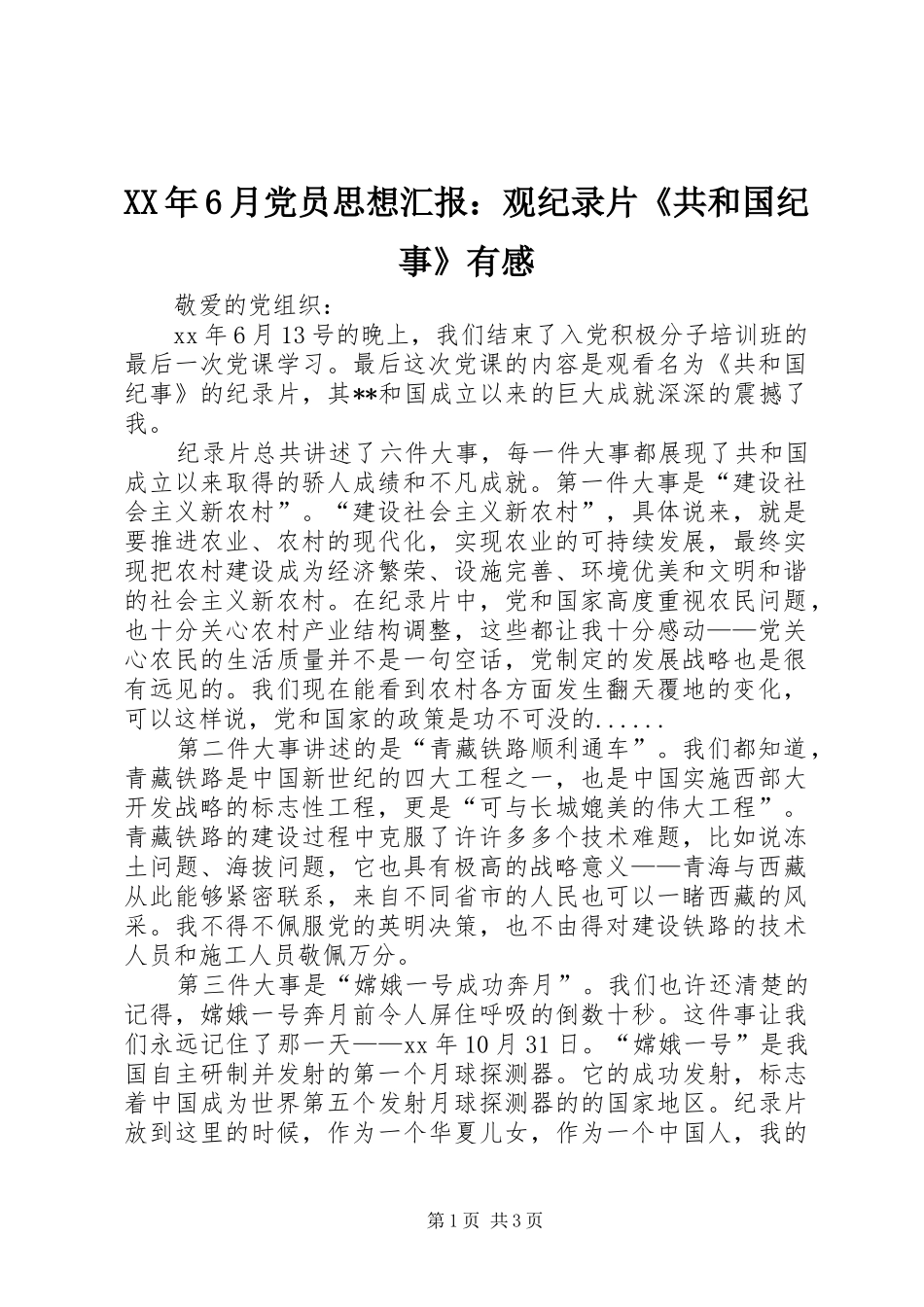 XX年6月党员思想汇报：观纪录片《共和国纪事》有感

敬爱的党组织：

xx年6月13号的晚上，我们结束了入党积极分子培训班的最后一次党课学习。最后这次党课的内容是观看名为《共和国纪事》的纪录片，其**和国成立以来的巨大成就深深的震撼了我。

纪录片总共讲述了六件大事，每一件大事都展现了共和国成立以来取得的骄人成绩和不凡成就。第一件大事是“建设社会主义新农村”。“建设社会主义新农村”，具体说来，就是要推进农业、农村的现代化，实现农业的可持续发展，最终实现把农村建设成为经济繁荣、设施完善、环境优美和文明和谐的社会主义新农村。在纪录片中，党和国家高度重视农民问题，也十分关心农村产业结构调整，这些都让我十分感动——党关心农民的生活质量并不是一句空话，党制定的发展战略也是很有远见的。我们现在能看到农村各方面发生翻天覆地的变化，可以这样说，党和国家的政策是功不可没的......

第二件大事讲述的是“青藏铁路顺利通车”。我们都知道，青藏铁路是中国新世纪的四大工程之一，也是中国实施西部大开发战略的标志性工程，更是“可与长城媲美的伟大工程”。青藏铁路的建设过程中克服了许许多多个技术难题，比如说冻土问题、海拔问题，它也具有极高的战略意义——青海与西藏从此能够紧密联系，来自不同省市的人民也可以一睹西藏的风采。我不得不佩服党的英明决策，也不由得对建设铁路的技术人员和施工人员敬佩万分。

第三件大事是“嫦娥一号成功奔月”。我们也许还清楚的记得，嫦娥一号奔月前令人屏住呼吸的倒数十秒。这件事让我们永远记住了那一天——xx年10月31日。“嫦娥一号”是我国自主研制并发射的第一个月球探测器。它的成功发射，标志着中国成为世界第五个发射月球探测器的的国家地区。纪录片放到这里的时候，作为一个华夏儿女，作为一个中国人，我的

第1页 共3页